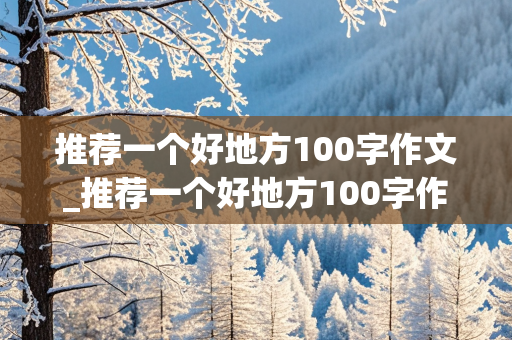 推荐一个好地方100字作文_推荐一个好地方100字作